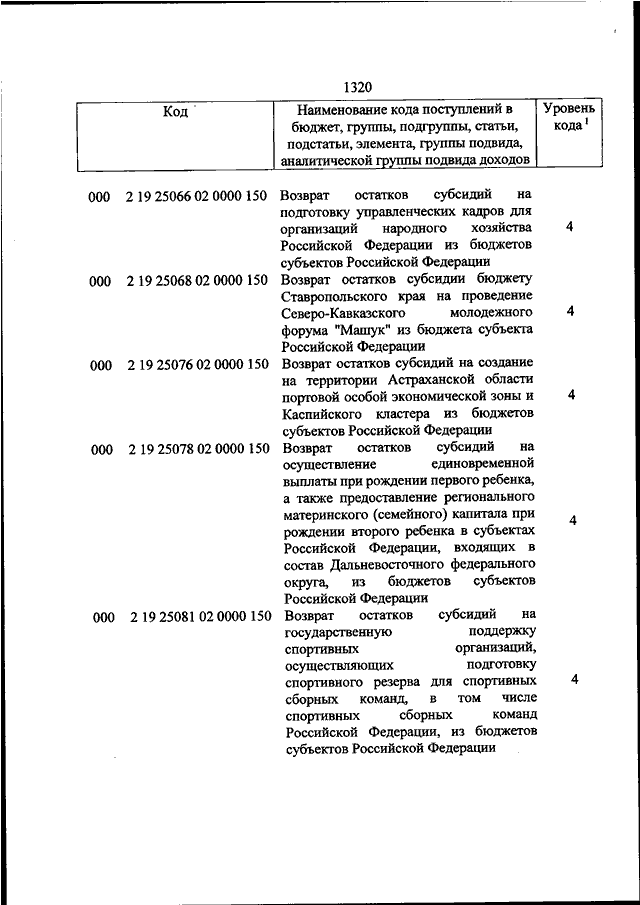 1320

| Код | Наименование кода поступлений в бюджет, группы, подгруппы, статьи, подстатьи, элемента, группы подвида, аналитической группы подвида доходов | Уровень кода $^1$ |
|---|---|---|
| 000 2 19 25066 02 0000 150 | Возврат остатков субсидий на подготовку управленческих кадров для организаций народного хозяйства Российской Федерации из бюджетов субъектов Российской Федерации | 4 |
| 000 2 19 25068 02 0000 150 | Возврат остатков субсидии бюджету Ставропольского края на проведение Северо-Кавказского молодежного форума "Машук" из бюджета субъекта Российской Федерации | 4 |
| 000 2 19 25076 02 0000 150 | Возврат остатков субсидий на создание на территории Астраханской области портовой особой экономической зоны и Каспийского кластера из бюджетов субъектов Российской Федерации | 4 |
| 000 2 19 25078 02 0000 150 | Возврат остатков субсидий на осуществление единовременной выплаты при рождении первого ребенка, а также предоставление регионального материнского (семейного) капитала при рождении второго ребенка в субъектах Российской Федерации, входящих в состав Дальневосточного федерального округа, из бюджетов субъектов Российской Федерации | 4 |
| 000 2 19 25081 02 0000 150 | Возврат остатков субсидий на государственную поддержку спортивных организаций, осуществляющих подготовку спортивного резерва для спортивных сборных команд, в том числе спортивных сборных команд Российской Федерации, из бюджетов субъектов Российской Федерации | 4 |